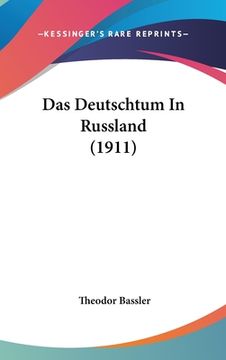 —KESSINGER'S RARE REPRINTS—

Das Deutschtum In Russland (1911)

Theodor Bassler